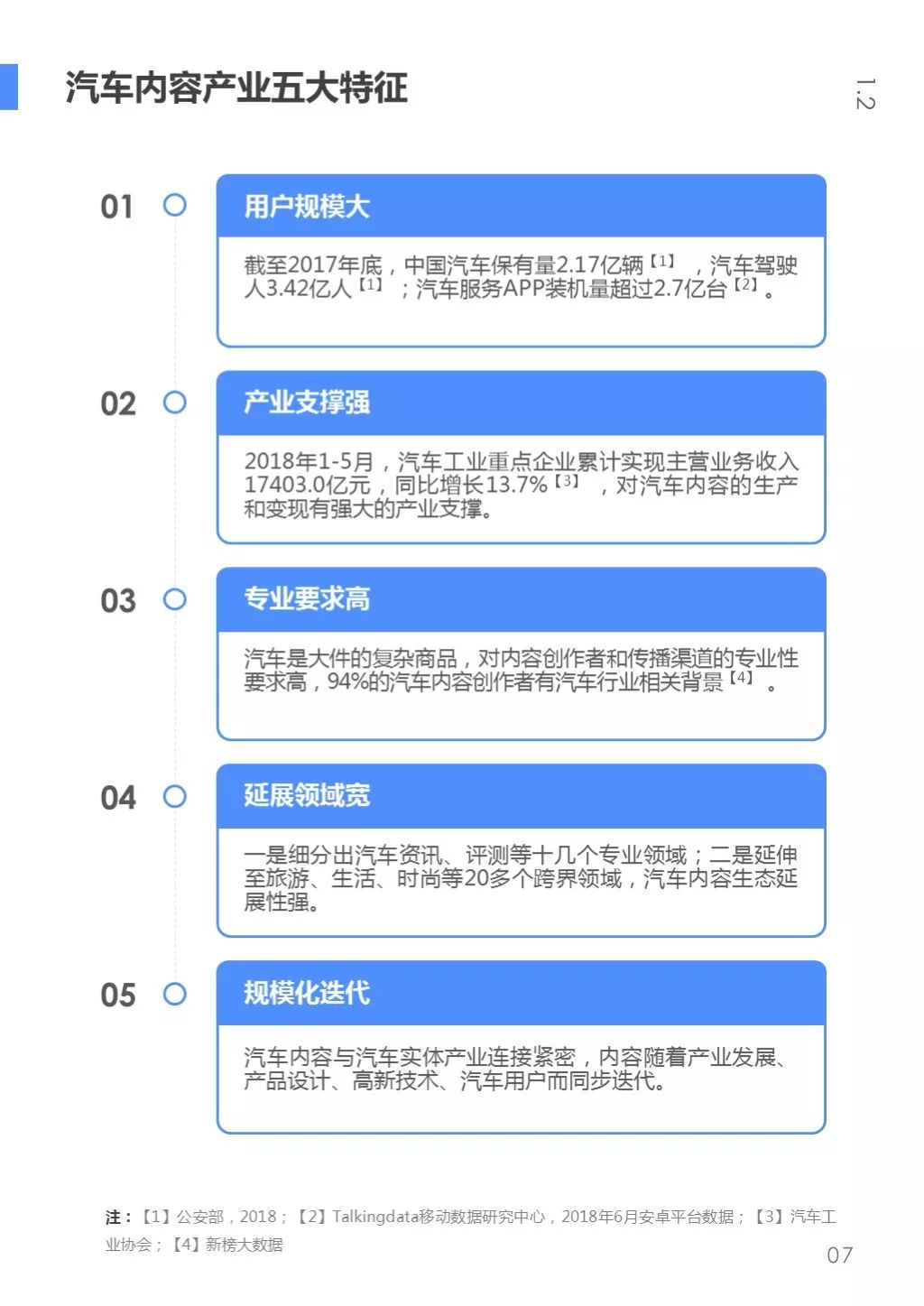 汽车内容产业五大特征

1.2

01

用户规模大

截至2017年底，中国汽车保有量2.17亿辆【1】，汽车驾驶人3.42亿人【1】；汽车服务APP装机量超过2.7亿台【2】。

02

产业支撑强

2018年1-5月，汽车工业重点企业累计实现主营业务收入17403.0亿元，同比增长13.7%【3】，对汽车内容的生产和变现有强大的产业支撑。

03

专业要求高

汽车是大件的复杂商品，对内容创作者和传播渠道的专业性要求高，94%的汽车内容创作者有汽车行业相关背景【4】。

04

延展领域宽

一是细分出汽车资讯、评测等十几个专业领域；二是延伸至旅游、生活、时尚等20多个跨界领域，汽车内容生态延展性强。

05

规模化迭代

汽车内容与汽车实体产业连接紧密，内容随着产业发展、产品设计、高新技术、汽车用户而同步迭代。

注：【1】公安部，2018；【2】Talkingdata移动数据研究中心，2018年6月安卓平台数据；【3】汽车工业协会；【4】新榜大数据

07